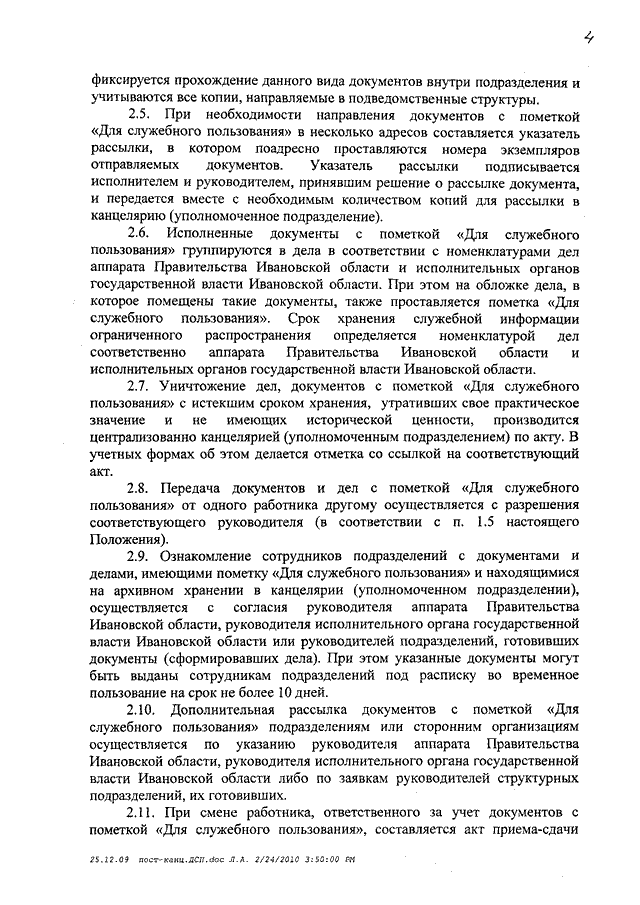 4

фиксируется прохождение данного вида документов внутри подразделения и учитываются все копии, направляемые в подведомственные структуры.

2.5. При необходимости направления документов с пометкой «Для служебного пользования» в несколько адресов составляется указатель рассылки, в котором поадресно проставляются номера экземпляров отправляемых документов. Указатель рассылки подписывается исполнителем и руководителем, принявшим решение о рассылке документа, и передается вместе с необходимым количеством копий для рассылки в канцелярию (уполномоченное подразделение).

2.6. Исполненные документы с пометкой «Для служебного пользования» группируются в дела в соответствии с номенклатурами дел аппарата Правительства Ивановской области и исполнительных органов государственной власти Ивановской области. При этом на обложке дела, в которое помещены такие документы, также проставляется пометка «Для служебного пользования». Срок хранения служебной информации ограниченного распространения определяется номенклатурой дел соответственно аппарата Правительства Ивановской области и исполнительных органов государственной власти Ивановской области.

2.7. Уничтожение дел, документов с пометкой «Для служебного пользования» с истекшим сроком хранения, утративших свое практическое значение и не имеющих исторической ценности, производится централизованно канцелярией (уполномоченным подразделением) по акту. В учетных формах об этом делается отметка со ссылкой на соответствующий акт.

2.8. Передача документов и дел с пометкой «Для служебного пользования» от одного работника другому осуществляется с разрешения соответствующего руководителя (в соответствии с п. 1.5 настоящего Положения).

2.9. Ознакомление сотрудников подразделений с документами и делами, имеющими пометку «Для служебного пользования» и находящимися на архивном хранении в канцелярии (уполномоченном подразделении), осуществляется с согласия руководителя аппарата Правительства Ивановской области, руководителя исполнительного органа государственной власти Ивановской области или руководителей подразделений, готовивших документы (сформировавших дела). При этом указанные документы могут быть выданы сотрудникам подразделений под расписку во временное пользование на срок не более 10 дней.

2.10. Дополнительная рассылка документов с пометкой «Для служебного пользования» подразделениям или сторонним организациям осуществляется по указанию руководителя аппарата Правительства Ивановской области, руководителя исполнительного органа государственной власти Ивановской области либо по заявкам руководителей структурных подразделений, их готовивших.

2.11. При смене работника, ответственного за учет документов с пометкой «Для служебного пользования», составляется акт приема-сдачи

25.12.09 пост-канц.ДСП.doc Л.А. 2/24/2010 3:50:00 PM